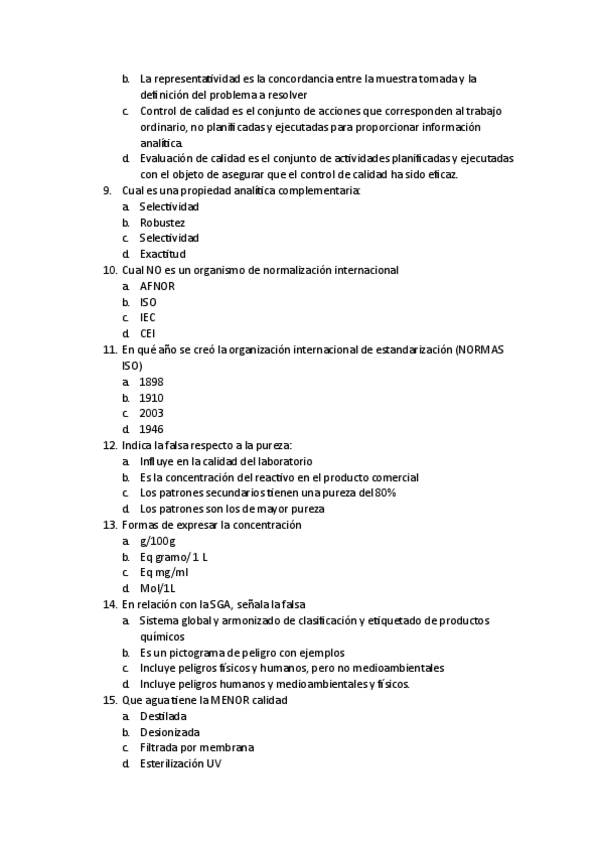 b. La representatividad es la concordancia entre la muestra tomada y la definición del problema a resolver
c. Control de calidad es el conjunto de acciones que corresponden al trabajo ordinario, no planificadas y ejecutadas para proporcionar información analítica.
d. Evaluación de calidad es el conjunto de actividades planificadas y ejecutadas con el objeto de asegurar que el control de calidad ha sido eficaz.

9. Cual es una propiedad analítica complementaria:
a. Selectividad
b. Robustez
c. Selectividad
d. Exactitud

10. Cual NO es un organismo de normalización internacional
a. AFNOR
b. ISO
c. IEC
d. CEI

11. En qué año se creó la organización internacional de estandarización (NORMAS ISO)
a. 1898
b. 1910
c. 2003
d. 1946

12. Indica la falsa respecto a la pureza:
a. Influye en la calidad del laboratorio
b. Es la concentración del reactivo en el producto comercial
c. Los patrones secundarios tienen una pureza del 80%
d. Los patrones son los de mayor pureza

13. Formas de expresar la concentración
a. g/100g
b. Eq gramo/ 1 L
c. Eq mg/ml
d. Mol/1L

14. En relación con la SGA, señala la falsa
a. Sistema global y armonizado de clasificación y etiquetado de productos químicos
b. Es un pictograma de peligro con ejemplos
c. Incluye peligros físicos y humanos, pero no medioambientales
d. Incluye peligros humanos y medioambientales y físicos.

15. Que agua tiene la MENOR calidad
a. Destilada
b. Desionizada
c. Filtrada por membrana
d. Esterilización UV